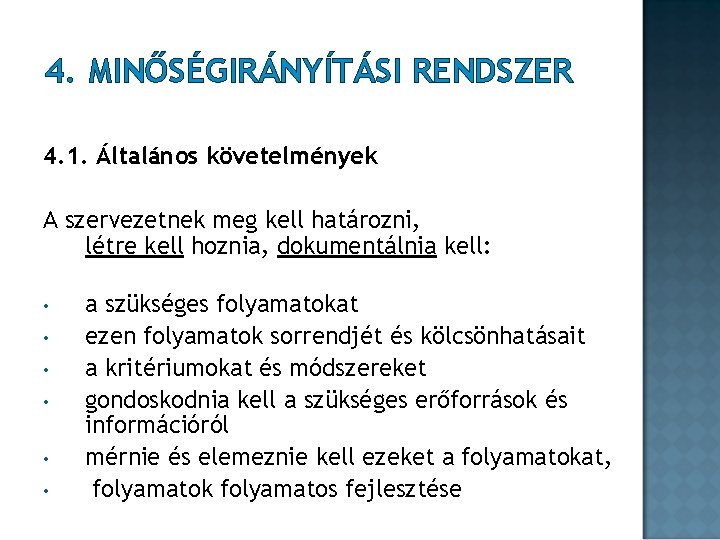 4. MINŐSÉGIRÁNYÍTÁSI RENDSZER

4.1. Általános követelmények

A szervezetnek meg kell határozni, létre kell hoznia, dokumentálnia kell:

• a szükséges folyamatokat
• ezen folyamatok sorrendjét és kölcsönhatásait
• a kritériumokat és módszereket
• gondoskodnia kell a szükséges erőforrások és információról
• mérnie és elemeznie kell ezeket a folyamatokat,
• folyamatok folyamatos fejlesztése